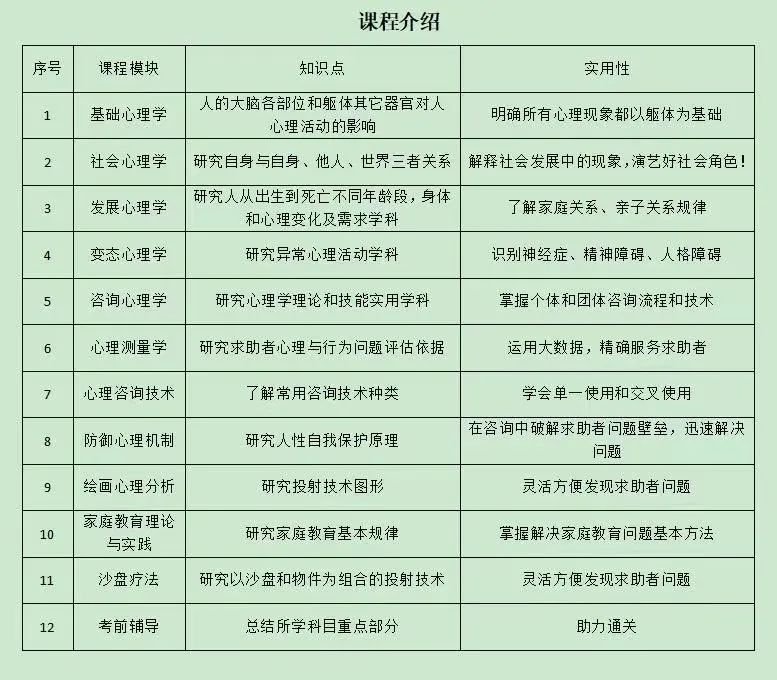 课程介绍

| 序号 | 课程模块 | 知识点 | 实用性 |
|---|---|---|---|
| 1 | 基础心理学 | 人的大脑各部位和躯体其它器官对人心理活动的影响 | 明确所有心理现象都以躯体为基础 |
| 2 | 社会心理学 | 研究自身与自身、他人、世界三者关系 | 解释社会发展中的现象，演艺好社会角色！ |
| 3 | 发展心理学 | 研究人从出生到死亡不同年龄段，身体和心理变化及需求学科 | 了解家庭关系、亲子关系规律 |
| 4 | 变态心理学 | 研究异常心理活动学科 | 识别神经症、精神障碍、人格障碍 |
| 5 | 咨询心理学 | 研究心理学理论和技能实用学科 | 掌握个体和团体咨询流程和技术 |
| 6 | 心理测量学 | 研究求助者心理与行为问题评估依据 | 运用大数据，精确服务求助者 |
| 7 | 心理咨询技术 | 了解常用咨询技术种类 | 学会单一使用和交叉使用 |
| 8 | 防御心理机制 | 研究人性自我保护原理 | 在咨询中破解求助者问题壁垒，迅速解决问题 |
| 9 | 绘画心理分析 | 研究投射技术图形 | 灵活方便发现求助者问题 |
| 10 | 家庭教育理论与实践 | 研究家庭教育基本规律 | 掌握解决家庭教育问题基本方法 |
| 11 | 沙盘疗法 | 研究以沙盘和物件为组合的投射技术 | 灵活方便发现求助者问题 |
| 12 | 考前辅导 | 总结所学科目重点部分 | 助力通关 |